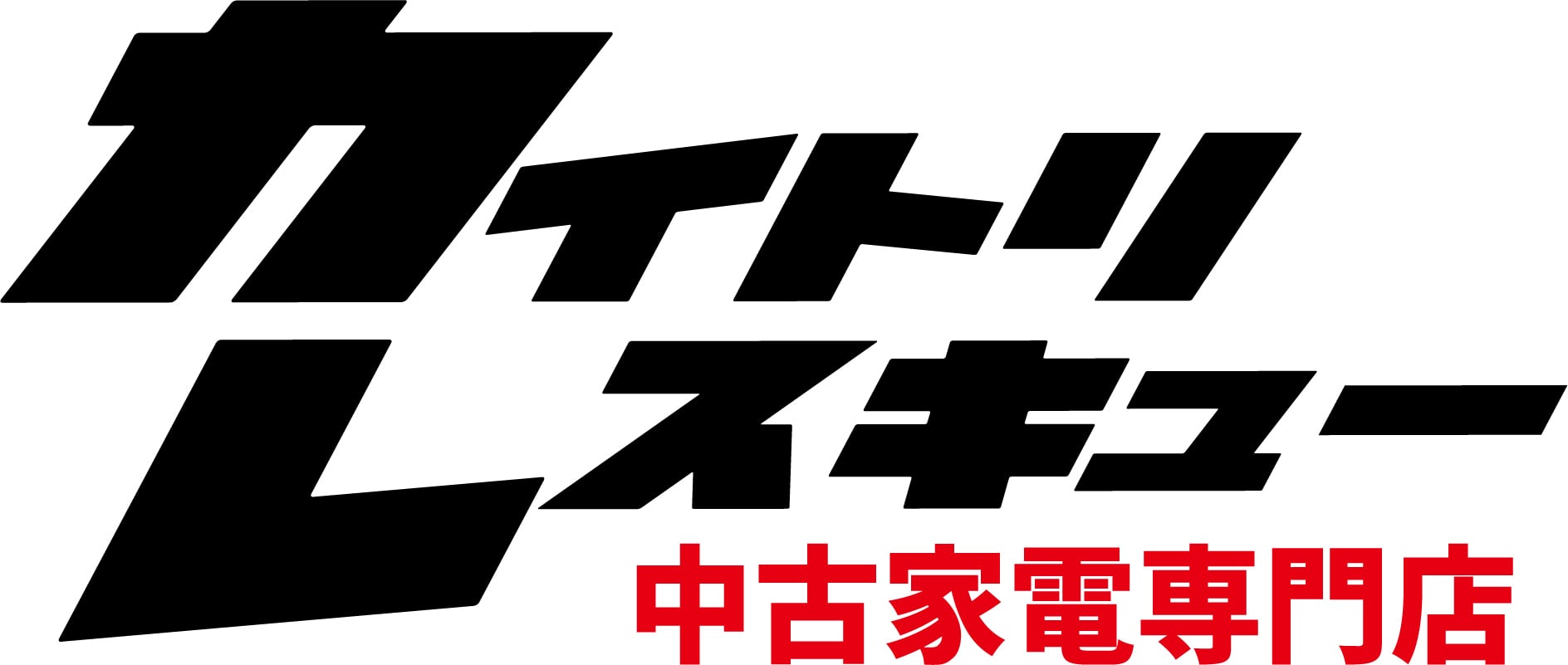 カイトリ
レスキュー
中古家電専門店